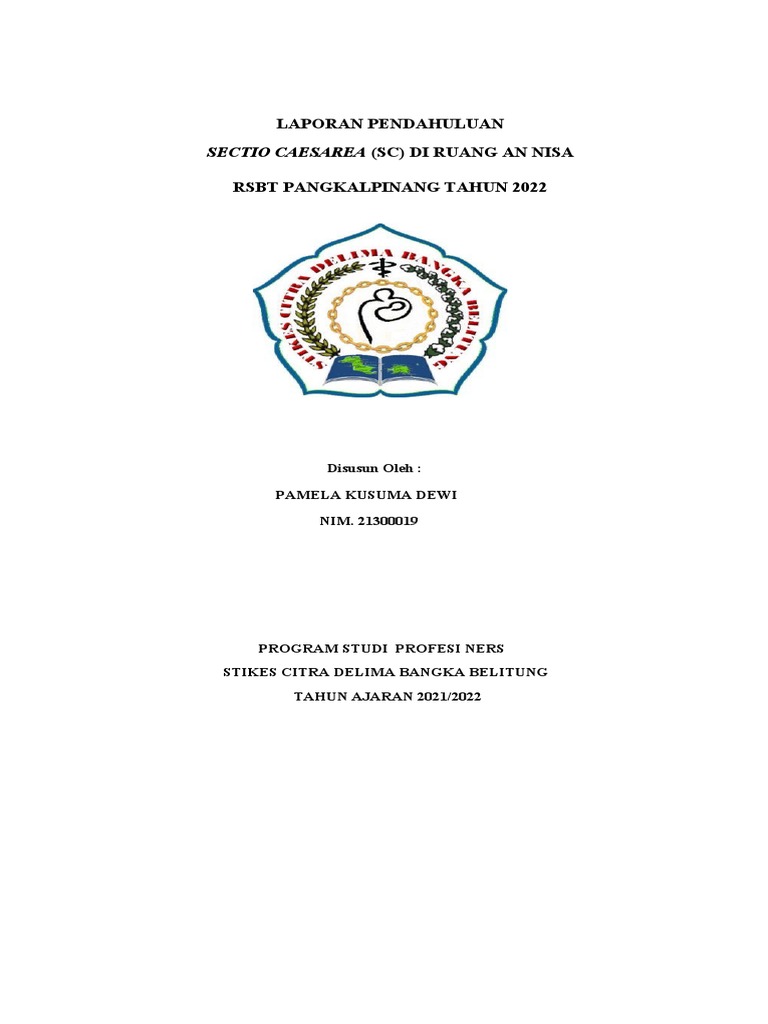 LAPORAN PENDAHULUAN

SECTIO CAESAREA (SC) DI RUANG AN NISA

RSBT PANGKALPINANG TAHUN 2022

STIKES CITRA DELIMA BANGKA BELITUNG

Disusun Oleh :

PAMELA KUSUMA DEWI

NIM. 21300019

PROGRAM STUDI PROFESI NERS

STIKES CITRA DELIMA BANGKA BELITUNG

TAHUN AJARAN 2021/2022